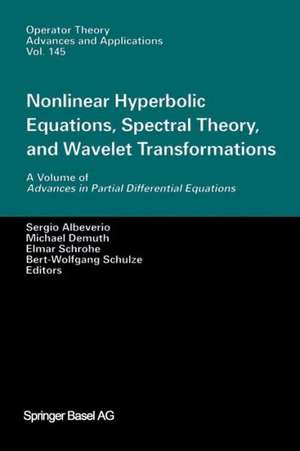 Operator Theory
Advances and Applications
Vol. 145

Nonlinear Hyperbolic Equations, Spectral Theory, and Wavelet Transformations

A Volume of
Advances in Partial Differential Equations

Sergio Albeverio
Michael Demuth
Elmar Schrohe
Bert-Wolfgang Schulze
Editors

Springer Basel AG